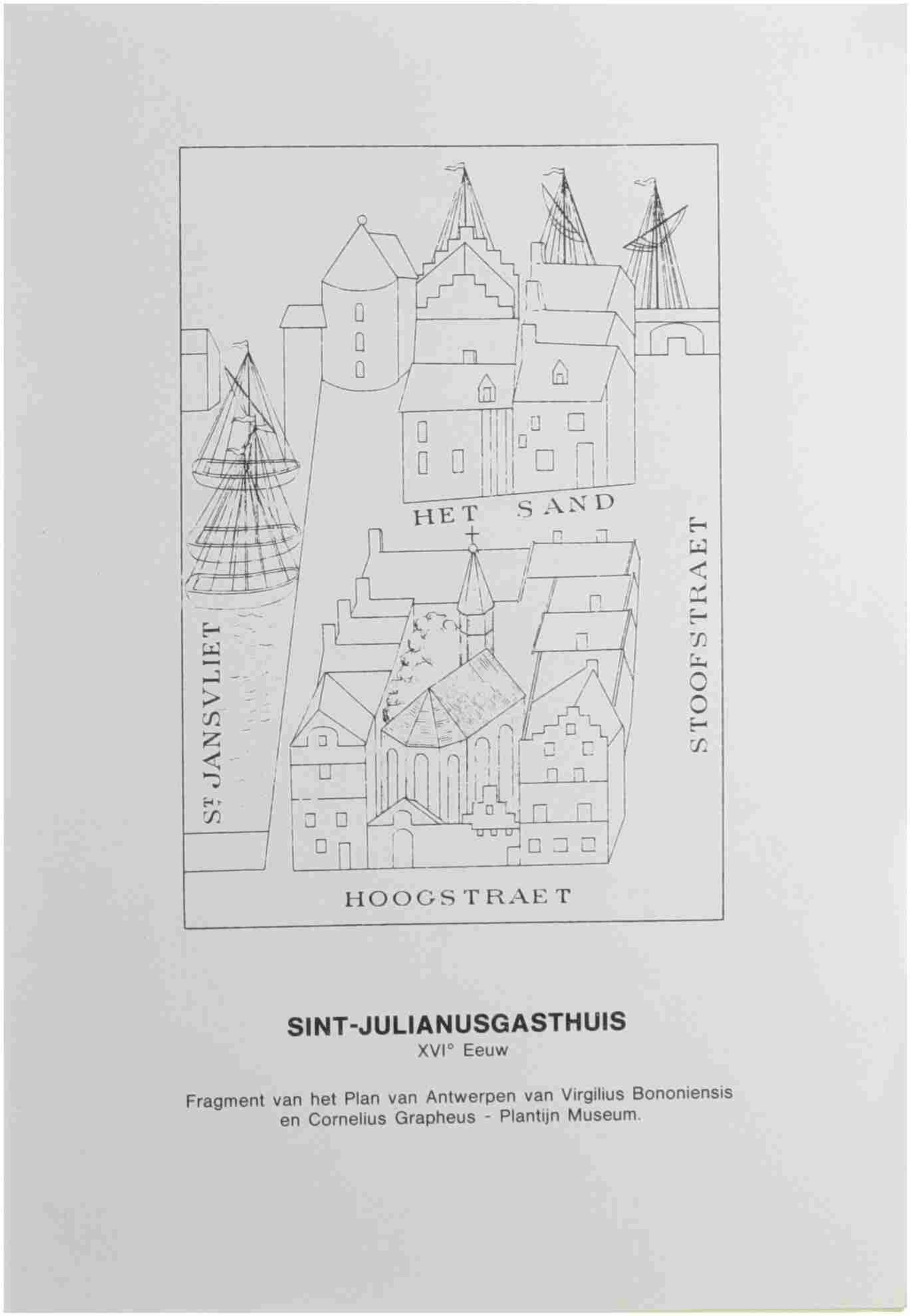 HET SAND

ST JANSVLIET

STOOFSTRAET

HOOGSTRAET

SINT-JULIANUSGASTHUIS
XVI° Eeuw

Fragment van het Plan van Antwerpen van Virgilius Bononiensis en Cornelius Grapheus - Plantijn Museum.